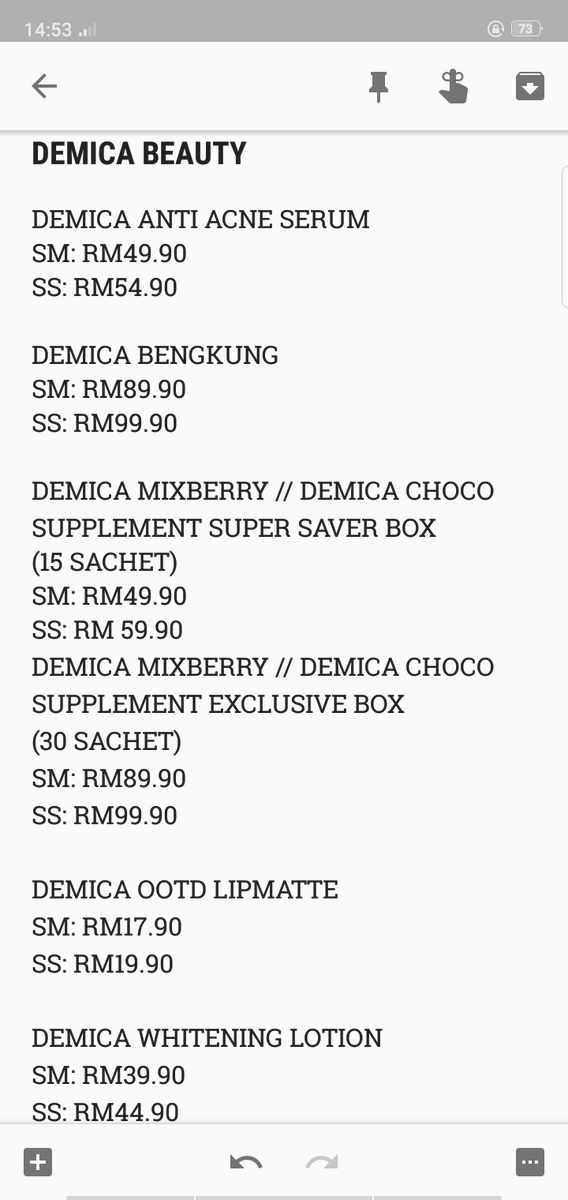 14:53 73

DEMICA BEAUTY

DEMICA ANTI ACNE SERUM
SM: RM49.90
SS: RM54.90

DEMICA BENGKUNG
SM: RM89.90
SS: RM99.90

DEMICA MIXBERRY // DEMICA CHOCO SUPPLEMENT SUPER SAVER BOX (15 SACHET)
SM: RM49.90
SS: RM 59.90
DEMICA MIXBERRY // DEMICA CHOCO SUPPLEMENT EXCLUSIVE BOX (30 SACHET)
SM: RM89.90
SS: RM99.90

DEMICA OOTD LIPMATTE
SM: RM17.90
SS: RM19.90

DEMICA WHITENING LOTION
SM: RM39.90
SS: RM44.90